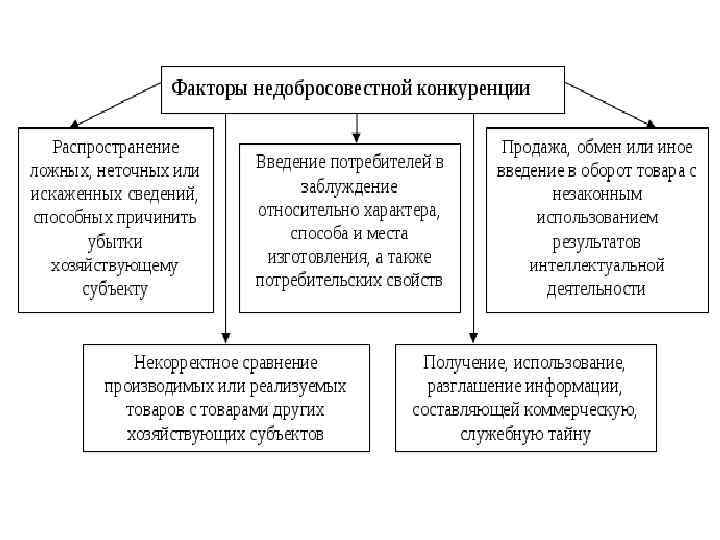 Факторы недобросовестной конкуренции

Распространение ложных, неточных или искаженных сведений, способных причинить убытки хозяйствующему субъекту

Введение потребителей в заблуждение относительно характера, способа и места изготовления, а также потребительских свойств

Продажа, обмен или иное введение в оборот товара с незаконным использованием результатов интеллектуальной деятельности

Некорректное сравнение производимых или реализуемых товаров с товарами других хозяйствующих субъектов

Получение, использование, разглашение информации, составляющей коммерческую, служебную тайну